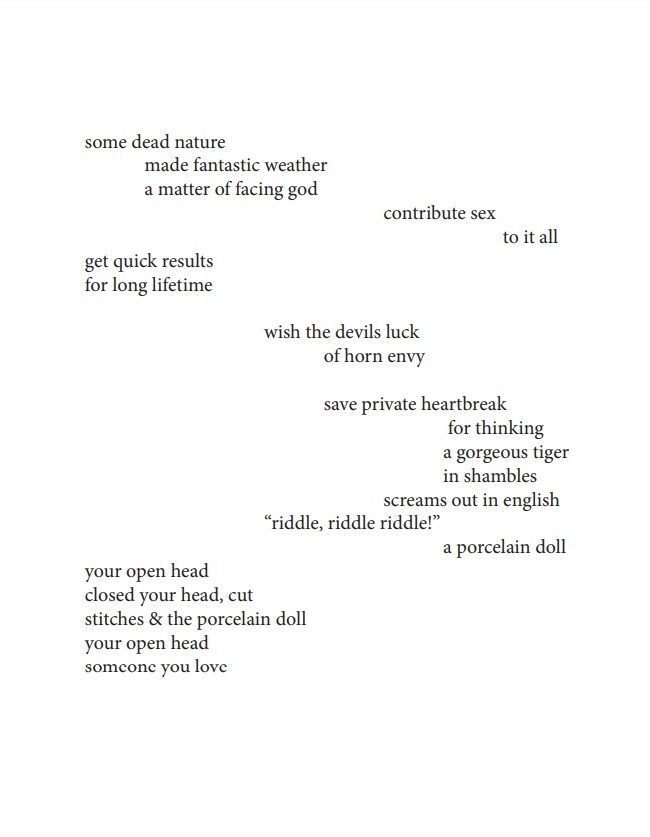 some dead nature
made fantastic weather
a matter of facing god
contribute sex
to it all

get quick results
for long lifetime

wish the devils luck
of horn envy

save private heartbreak
for thinking
a gorgeous tiger
in shambles
screams out in english
“riddle, riddle riddle!”
a porcelain doll

your open head
closed your head, cut
stitches & the porcelain doll
your open head
someone you love